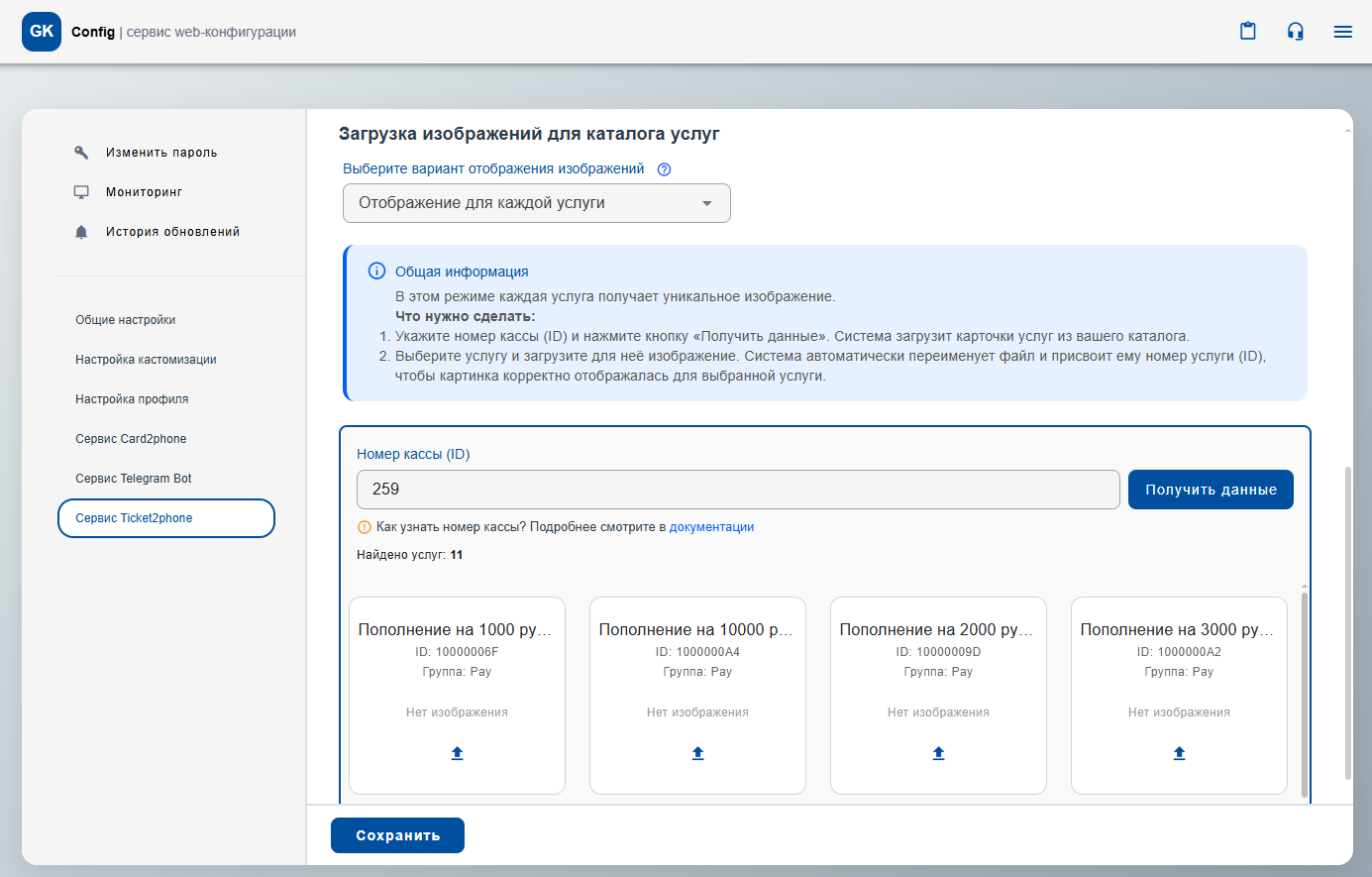 GK Config | сервис web-конфигурации

Изменить пароль
Мониторинг
История обновлений

Общие настройки
Настройка кастомизации
Настройка профиля
Сервис Card2phone
Сервис Telegram Bot
Сервис Ticket2phone

Загрузка изображений для каталога услуг

Выберите вариант отображения изображений

Отображение для каждой услуги

Общая информация

В этом режиме каждая услуга получает уникальное изображение.

Что нужно сделать:

1. Укажите номер кассы (ID) и нажмите кнопку «Получить данные». Система загрузит карточки услуг из вашего каталога.
2. Выберите услугу и загрузите для неё изображение. Система автоматически переименует файл и присвоит ему номер услуги (ID), чтобы картинка корректно отображалась для выбранной услуги.

Номер кассы (ID)

259

Получить данные

Как узнать номер кассы? Подробнее смотрите в документации

Найдено услуг: 11

Пополнение на 1000 ру...
ID: 10000006F
Группа: Pay
Нет изображения

Пополнение на 10000 р...
ID: 1000000A4
Группа: Pay
Нет изображения

Пополнение на 2000 ру...
ID: 10000009D
Группа: Pay
Нет изображения

Пополнение на 3000 ру...
ID: 1000000A2
Группа: Pay
Нет изображения

Сохранить